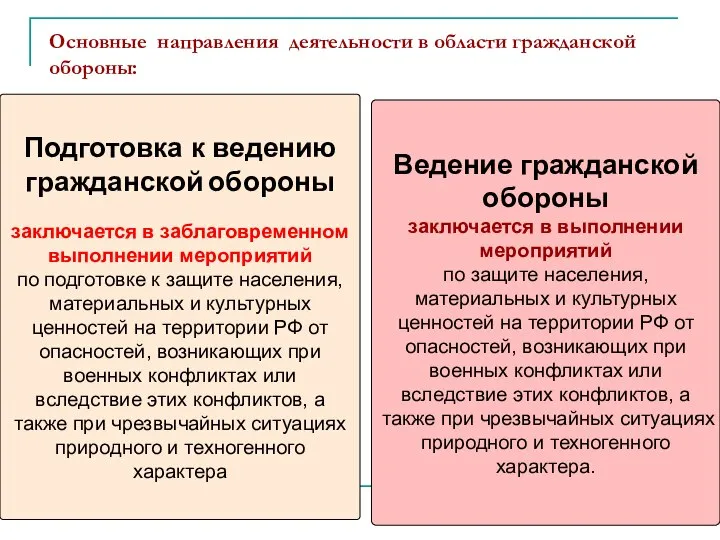 Основные направления деятельности в области гражданской обороны:

Подготовка к ведению гражданской обороны

заключается в заблаговременном выполнении мероприятий по подготовке к защите населения, материальных и культурных ценностей на территории РФ от опасностей, возникающих при военных конфликтах или вследствие этих конфликтов, а также при чрезвычайных ситуациях природного и техногенного характера

Ведение гражданской обороны

заключается в выполнении мероприятий по защите населения, материальных и культурных ценностей на территории РФ от опасностей, возникающих при военных конфликтах или вследствие этих конфликтов, а также при чрезвычайных ситуациях природного и техногенного характера.